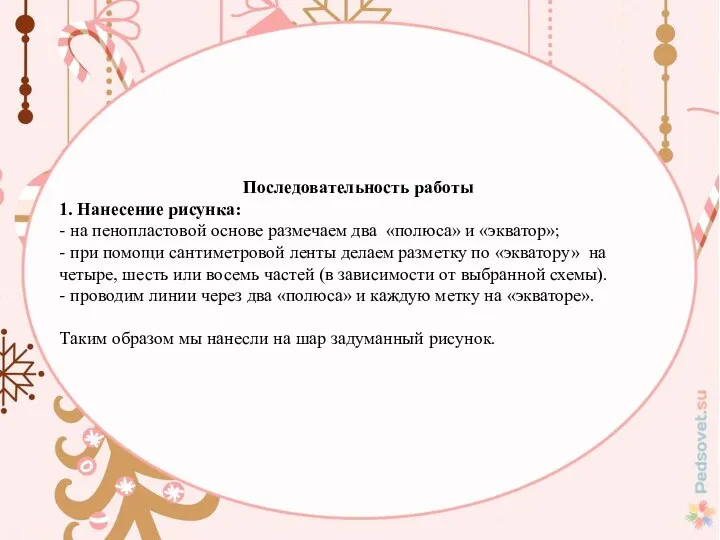 Последовательность работы
1. Нанесение рисунка:
- на пенопластовой основе размечаем два «полюса» и «экватор»;
- при помощи сантиметровой ленты делаем разметку по «экватору» на четыре, шесть или восемь частей (в зависимости от выбранной схемы).
- проводим линии через два «полюса» и каждую метку на «экваторе».

Таким образом мы нанесли на шар задуманный рисунок.

Pedsovet.su